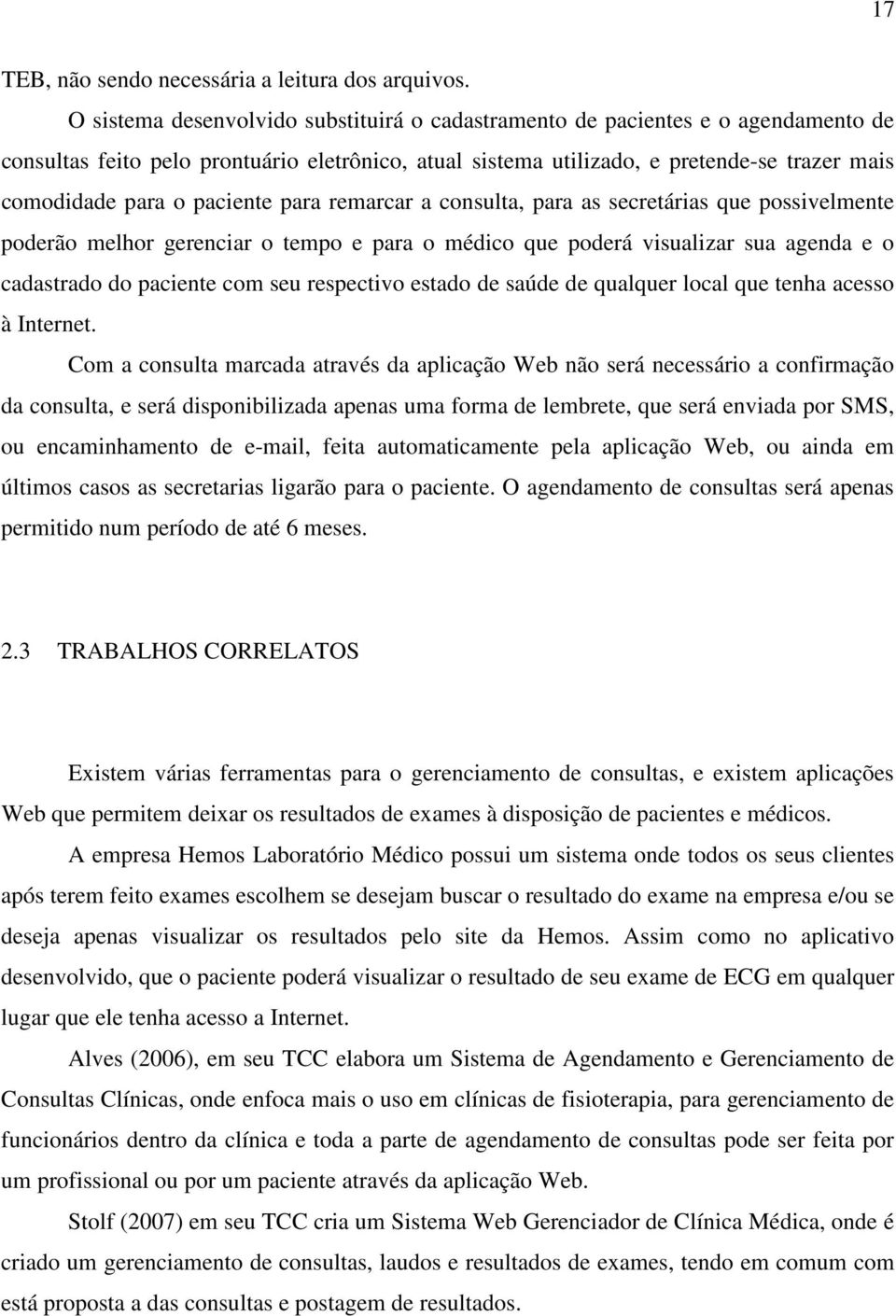 17

TEB, não sendo necessária a leitura dos arquivos.

O sistema desenvolvido substituirá o cadastramento de pacientes e o agendamento de consultas feito pelo prontuário eletrônico, atual sistema utilizado, e pretende-se trazer mais comodidade para o paciente para remarcar a consulta, para as secretárias que possivelmente poderão melhor gerenciar o tempo e para o médico que poderá visualizar sua agenda e o cadastrado do paciente com seu respectivo estado de saúde de qualquer local que tenha acesso à Internet.

Com a consulta marcada através da aplicação Web não será necessário a confirmação da consulta, e será disponibilizada apenas uma forma de lembrete, que será enviada por SMS, ou encaminhamento de e-mail, feita automaticamente pela aplicação Web, ou ainda em últimos casos as secretarias ligarão para o paciente. O agendamento de consultas será apenas permitido num período de até 6 meses.

2.3 TRABALHOS CORRELATOS

Existem várias ferramentas para o gerenciamento de consultas, e existem aplicações Web que permitem deixar os resultados de exames à disposição de pacientes e médicos.

A empresa Hemos Laboratório Médico possui um sistema onde todos os seus clientes após terem feito exames escolhem se desejam buscar o resultado do exame na empresa e/ou se deseja apenas visualizar os resultados pelo site da Hemos. Assim como no aplicativo desenvolvido, que o paciente poderá visualizar o resultado de seu exame de ECG em qualquer lugar que ele tenha acesso a Internet.

Alves (2006), em seu TCC elabora um Sistema de Agendamento e Gerenciamento de Consultas Clínicas, onde enfoca mais o uso em clínicas de fisioterapia, para gerenciamento de funcionários dentro da clínica e toda a parte de agendamento de consultas pode ser feita por um profissional ou por um paciente através da aplicação Web.

Stolf (2007) em seu TCC cria um Sistema Web Gerenciador de Clínica Médica, onde é criado um gerenciamento de consultas, laudos e resultados de exames, tendo em comum com está proposta a das consultas e postagem de resultados.